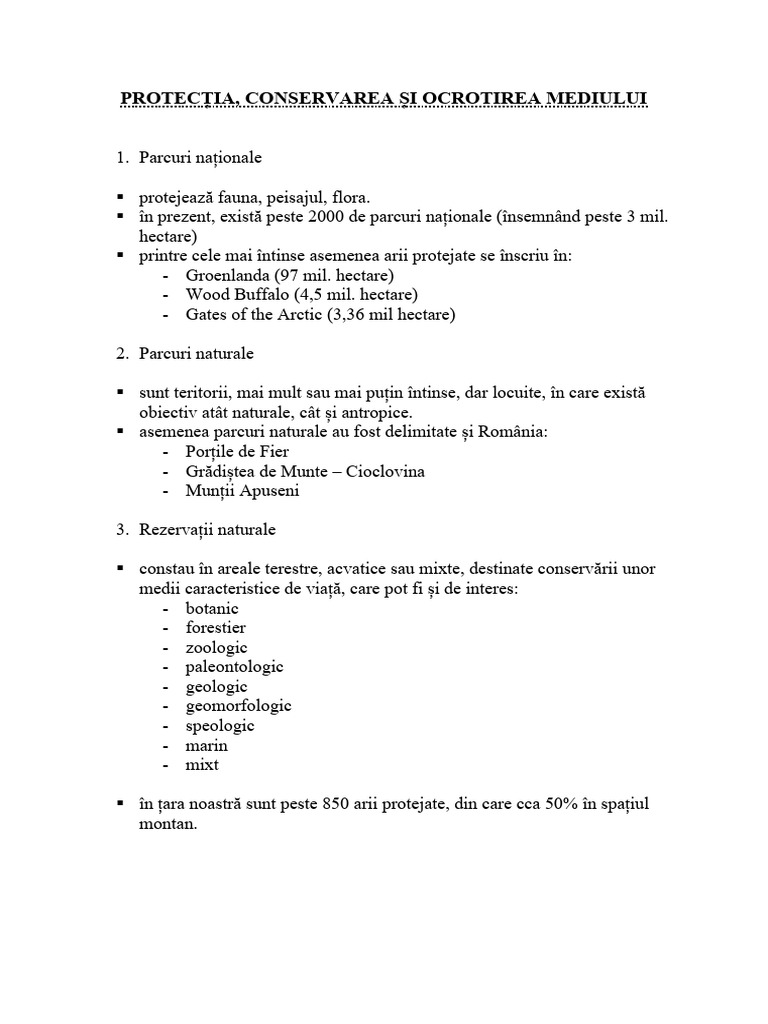 PROTECȚIA, CONSERVAREA ȘI OCROTIREA MEDIULUI

1. Parcuri naționale

▪ protejează fauna, peisajul, flora.
▪ în prezent, există peste 2000 de parcuri naționale (însemnând peste 3 mil. hectare)
▪ printre cele mai întinse asemenea arii protejate se înscriu în:
- Groenlanda (97 mil. hectare)
- Wood Buffalo (4,5 mil. hectare)
- Gates of the Arctic (3,36 mil hectare)

2. Parcuri naturale

▪ sunt teritorii, mai mult sau mai puțin întinse, dar locuite, în care există obiectiv atât naturale, cât și antropice.
▪ asemenea parcuri naturale au fost delimitate și România:
- Porțile de Fier
- Grădiștea de Munte – Cioclovina
- Munții Apuseni

3. Rezervații naturale

▪ constau în areale terestre, acvatice sau mixte, destinate conservării unor medii caracteristice de viață, care pot fi și de interes:
- botanic
- forestier
- zoologic
- paleontologic
- geologic
- geomorfologic
- speologic
- marin
- mixt

▪ în țara noastră sunt peste 850 arii protejate, din care cca 50% în spațiul montan.